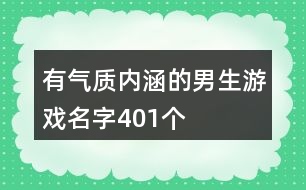 有气质内涵的男生游戏名字401个